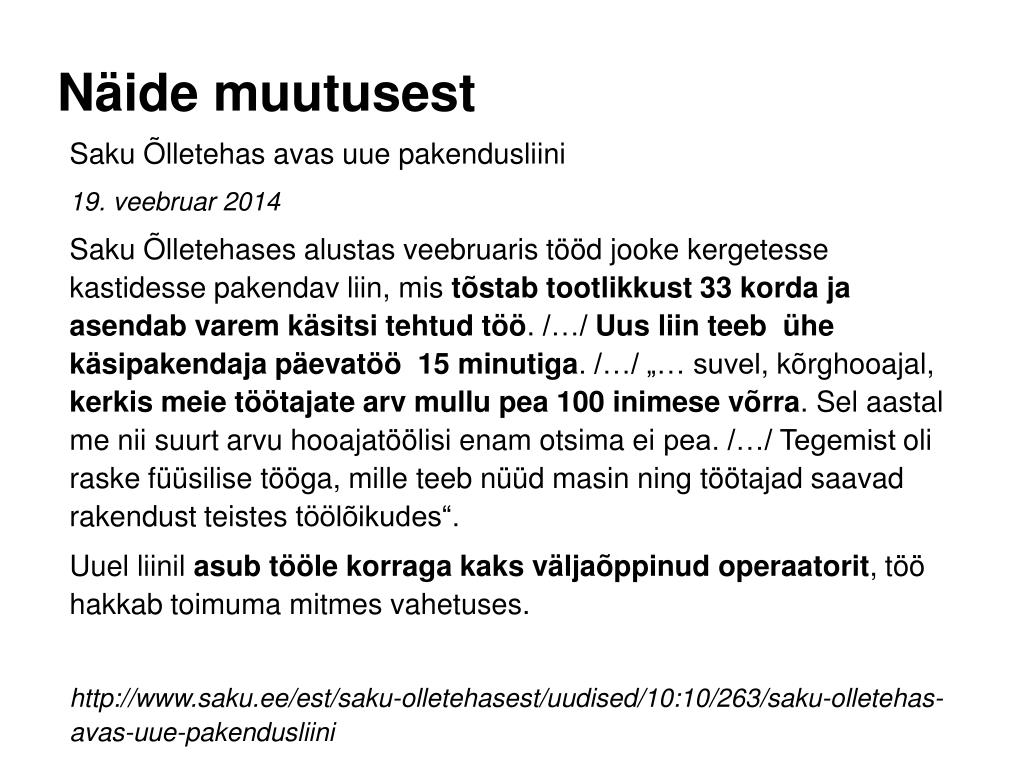 Näide muutusest

Saku Õlletehas avas uue pakendusliini

19. veebruar 2014

Saku Õlletehases alustas veebruaris tööd jooke kergetesse kastidesse pakendav liin, mis tõstab tootlikkust 33 korda ja asendab varem käsitsi tehtud töö. /…/ Uus liin teeb ühe käsipakendaja päevatöö 15 minutiga. /…/ „… suvel, kõrghooajal, kerkis meie töötajate arv mullu pea 100 inimese võrra. Sel aastal me nii suurt arvu hooajatöölisi enam otsima ei pea. /…/ Tegemist oli raske füüsilise tööga, mille teeb nüüd masin ning töötajad saavad rakendust teistes töölõikudes“.

Uuel liinil asub tööle korraga kaks väljaõppinud operaatorit, töö hakkab toimuma mitmes vahetuses.

http://www.saku.ee/est/saku-olletehasest/uudised/10:10/263/saku-olletehas-avas-uue-pakendusliini